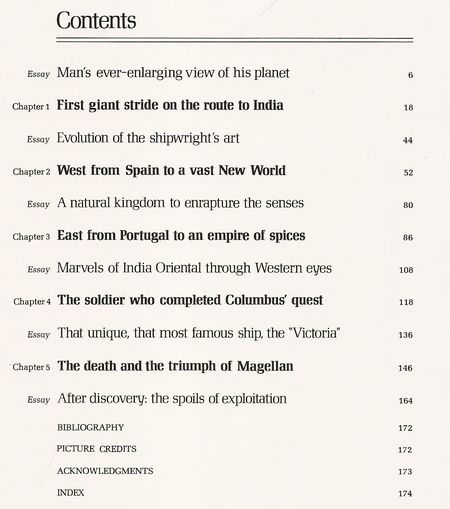 Contents

Essay Man's ever-enlarging view of his planet 6

Chapter 1 First giant stride on the route to India 18

Essay Evolution of the shipwright's art 44

Chapter 2 West from Spain to a vast New World 52

Essay A natural kingdom to enrapture the senses 80

Chapter 3 East from Portugal to an empire of spices 86

Essay Marvels of India Oriental through Western eyes 108

Chapter 4 The soldier who completed Columbus' quest 118

Essay That unique, that most famous ship, the "Victoria" 136

Chapter 5 The death and the triumph of Magellan 146

Essay After discovery: the spoils of exploitation 164

BIBLIOGRAPHY 172

PICTURE CREDITS 172

ACKNOWLEDGMENTS 173

INDEX 174